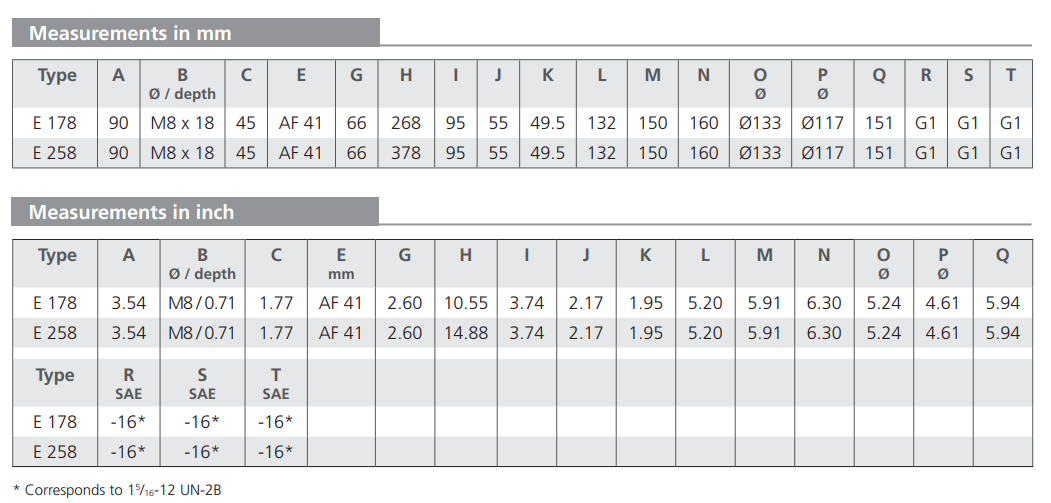 Measurements in mm

| Type | A | B Ø / depth | C | E | G | H | I | J | K | L | M | N | O Ø | P Ø | Q | R | S | T |
|---|---|---|---|---|---|---|---|---|---|---|---|---|---|---|---|---|---|---|
| E 178 | 90 | M8 x 18 | 45 | AF 41 | 66 | 268 | 95 | 55 | 49.5 | 132 | 150 | 160 | Ø133 | Ø117 | 151 | G1 | G1 | G1 |
| E 258 | 90 | M8 x 18 | 45 | AF 41 | 66 | 378 | 95 | 55 | 49.5 | 132 | 150 | 160 | Ø133 | Ø117 | 151 | G1 | G1 | G1 |

Measurements in inch

| Type | A | B Ø / depth | C | E mm | G | H | I | J | K | L | M | N | O Ø | P Ø | Q |
|---|---|---|---|---|---|---|---|---|---|---|---|---|---|---|---|
| E 178 | 3.54 | M8/0.71 | 1.77 | AF 41 | 2.60 | 10.55 | 3.74 | 2.17 | 1.95 | 5.20 | 5.91 | 6.30 | 5.24 | 4.61 | 5.94 |
| E 258 | 3.54 | M8/0.71 | 1.77 | AF 41 | 2.60 | 14.88 | 3.74 | 2.17 | 1.95 | 5.20 | 5.91 | 6.30 | 5.24 | 4.61 | 5.94 |
| Type | R SAE | S SAE | T SAE | | | | | | | | | | | | |
| E 178 | -16* | -16* | -16* | | | | | | | | | | | | |
| E 258 | -16* | -16* | -16* | | | | | | | | | | | | |

* Corresponds to $1\frac{5}{16}$-12 UN-2B